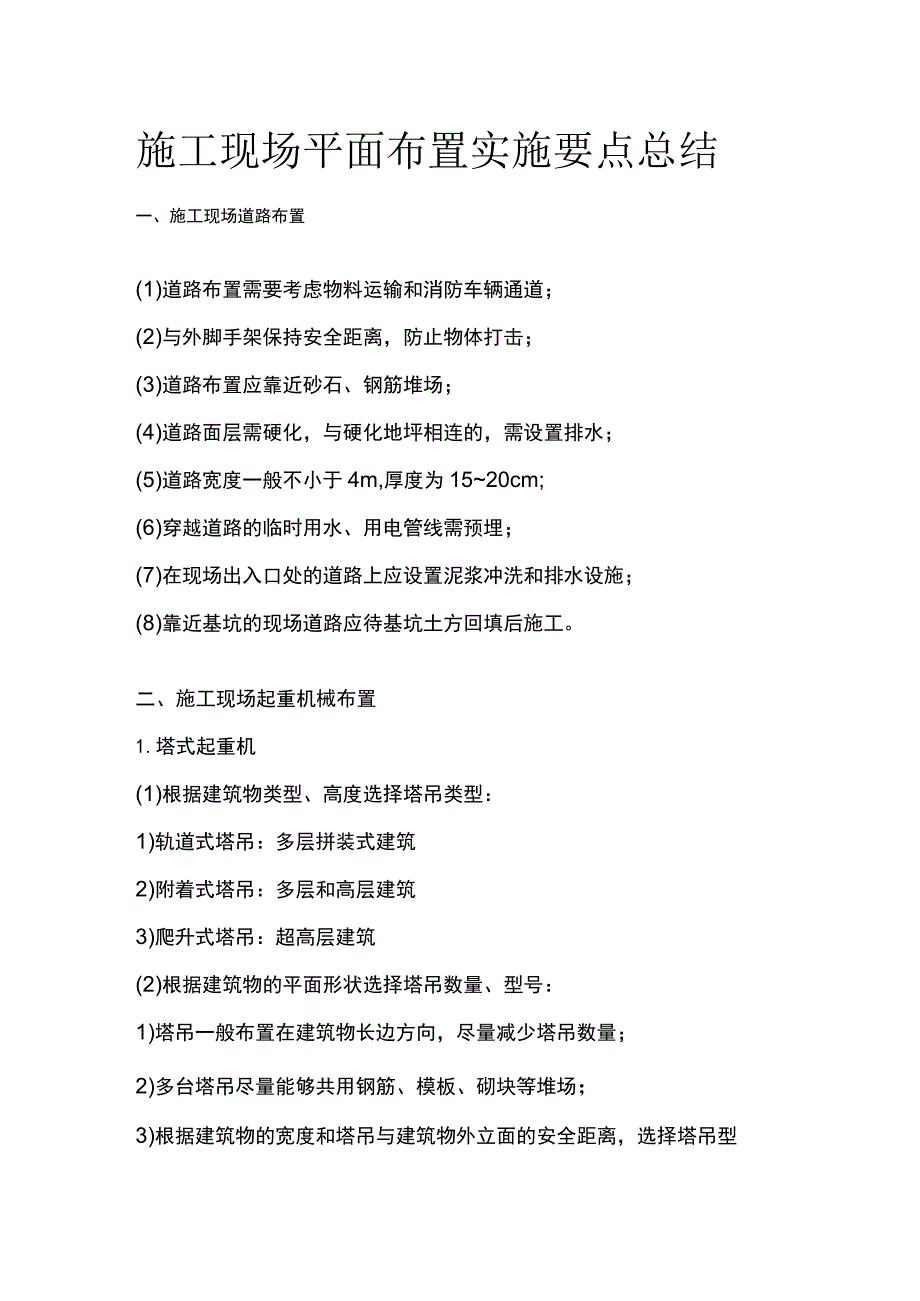 施工现场平面布置实施要点总结

一、施工现场道路布置

(1)道路布置需要考虑物料运输和消防车辆通道；

(2)与外脚手架保持安全距离，防止物体打击；

(3)道路布置应靠近砂石、钢筋堆场；

(4)道路面层需硬化，与硬化地坪相连的，需设置排水；

(5)道路宽度一般不小于 4m,厚度为 15~20cm;

(6)穿越道路的临时用水、用电管线需预埋；

(7)在现场出入口处的道路上应设置泥浆冲洗和排水设施；

(8)靠近基坑的现场道路应待基坑土方回填后施工。

二、施工现场起重机械布置

1. 塔式起重机

(1)根据建筑物类型、高度选择塔吊类型：

1)轨道式塔吊：多层拼装式建筑

2)附着式塔吊：多层和高层建筑

3)爬升式塔吊：超高层建筑

(2)根据建筑物的平面形状选择塔吊数量、型号：

1)塔吊一般布置在建筑物长边方向，尽量减少塔吊数量；

2)多台塔吊尽量能够共用钢筋、模板、砌块等堆场；

3)根据建筑物的宽度和塔吊与建筑物外立面的安全距离，选择塔吊型